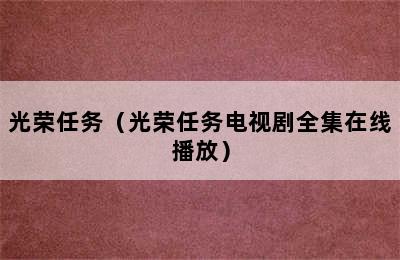 光荣任务（光荣任务电视剧全集在线播放）